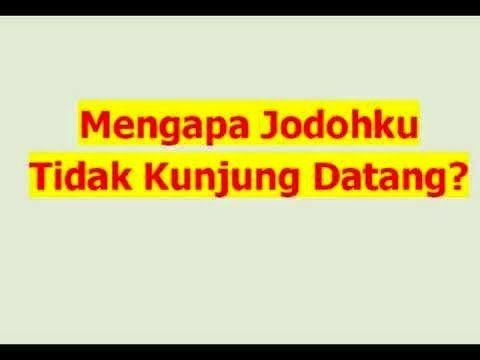 Mengapa Jodohku
Tidak Kunjung Datang?